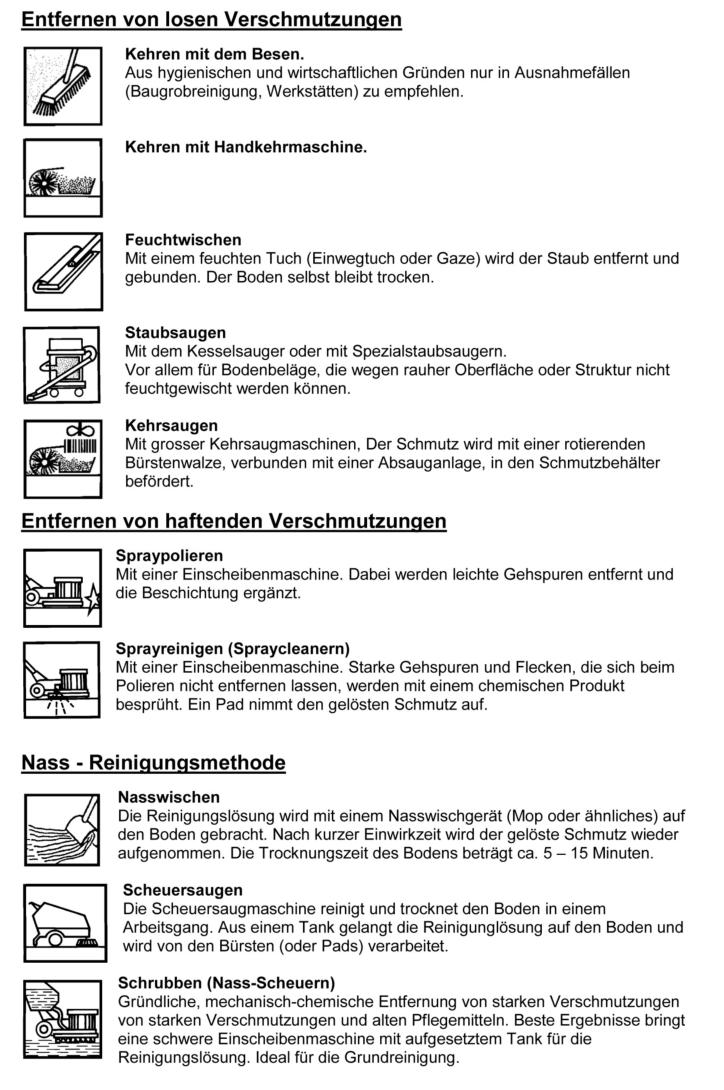 Entfernen von losen Verschmutzungen

Kehren mit dem Besen.
Aus hygienischen und wirtschaftlichen Gründen nur in Ausnahmefällen (Baugrobreinigung, Werkstätten) zu empfehlen.

Kehren mit Handkehrmaschine.

Feuchtwischen
Mit einem feuchten Tuch (Einwegtuch oder Gaze) wird der Staub entfernt und gebunden. Der Boden selbst bleibt trocken.

Staubsaugen
Mit dem Kesselsauger oder mit Spezialstaubsaugern.
Vor allem für Bodenbeläge, die wegen rauher Oberfläche oder Struktur nicht feuchtgewischt werden können.

Kehrsaugen
Mit grosser Kehrsaugmaschinen, Der Schmutz wird mit einer rotierenden Bürstenwalze, verbunden mit einer Absauganlage, in den Schmutzbehälter befördert.

Entfernen von haftenden Verschmutzungen

Spraypolieren
Mit einer Einscheibenmaschine. Dabei werden leichte Gehspuren entfernt und die Beschichtung ergänzt.

Sprayreinigen (Spraycleanern)
Mit einer Einscheibenmaschine. Starke Gehspuren und Flecken, die sich beim Polieren nicht entfernen lassen, werden mit einem chemischen Produkt besprüht. Ein Pad nimmt den gelösten Schmutz auf.

Nass - Reinigungsmethode

Nasswischen
Die Reinigungslösung wird mit einem Nasswischgerät (Mop oder ähnliches) auf den Boden gebracht. Nach kurzer Einwirkzeit wird der gelöste Schmutz wieder aufgenommen. Die Trocknungszeit des Bodens beträgt ca. 5 – 15 Minuten.

Scheuersaugen
Die Scheuersaugmaschine reinigt und trocknet den Boden in einem Arbeitsgang. Aus einem Tank gelangt die Reinigunglösung auf den Boden und wird von den Bürsten (oder Pads) verarbeitet.

Schrubben (Nass-Scheuern)
Gründliche, mechanisch-chemische Entfernung von starken Verschmutzungen von starken Verschmutzungen und alten Pflegemitteln. Beste Ergebnisse bringt eine schwere Einscheibenmaschine mit aufgesetztem Tank für die Reinigungslösung. Ideal für die Grundreinigung.